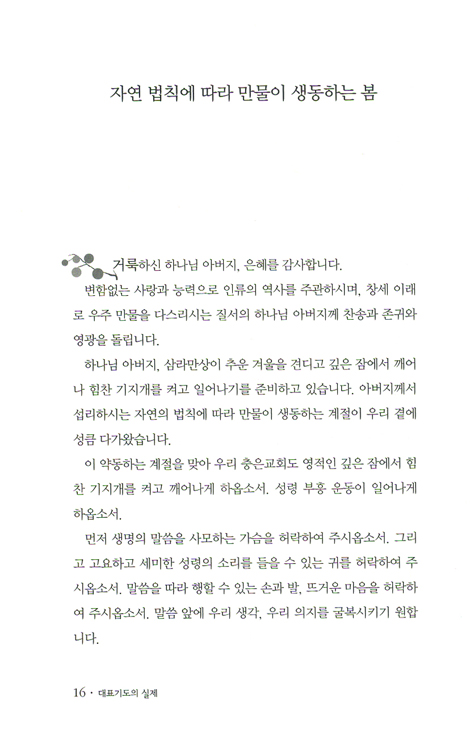 자연 법칙에 따라 만물이 생동하는 봄

거룩하신 하나님 아버지, 은혜를 감사합니다.

변함없는 사랑과 능력으로 인류의 역사를 주관하시며, 창세 이래로 우주 만물을 다스리시는 질서의 하나님 아버지께 찬송과 존귀와 영광을 돌립니다.

하나님 아버지, 삼라만상이 추운 겨울을 견디고 깊은 잠에서 깨어나 힘찬 기지개를 켜고 일어나기를 준비하고 있습니다. 아버지께서 섭리하시는 자연의 법칙에 따라 만물이 생동하는 계절이 우리 곁에 성큼 다가왔습니다.

이 약동하는 계절을 맞아 우리 충은교회도 영적인 깊은 잠에서 힘찬 기지개를 켜고 깨어나게 하옵소서. 성령 부흥 운동이 일어나게 하옵소서.

먼저 생명의 말씀을 사모하는 가슴을 허락하여 주시옵소서. 그리고 고요하고 세미한 성령의 소리를 들을 수 있는 귀를 허락하여 주시옵소서. 말씀을 따라 행할 수 있는 손과 발, 뜨거운 마음을 허락하여 주시옵소서. 말씀 앞에 우리 생각, 우리 의지를 굴복시키기 원합니다.

16 · 대표기도의 실제